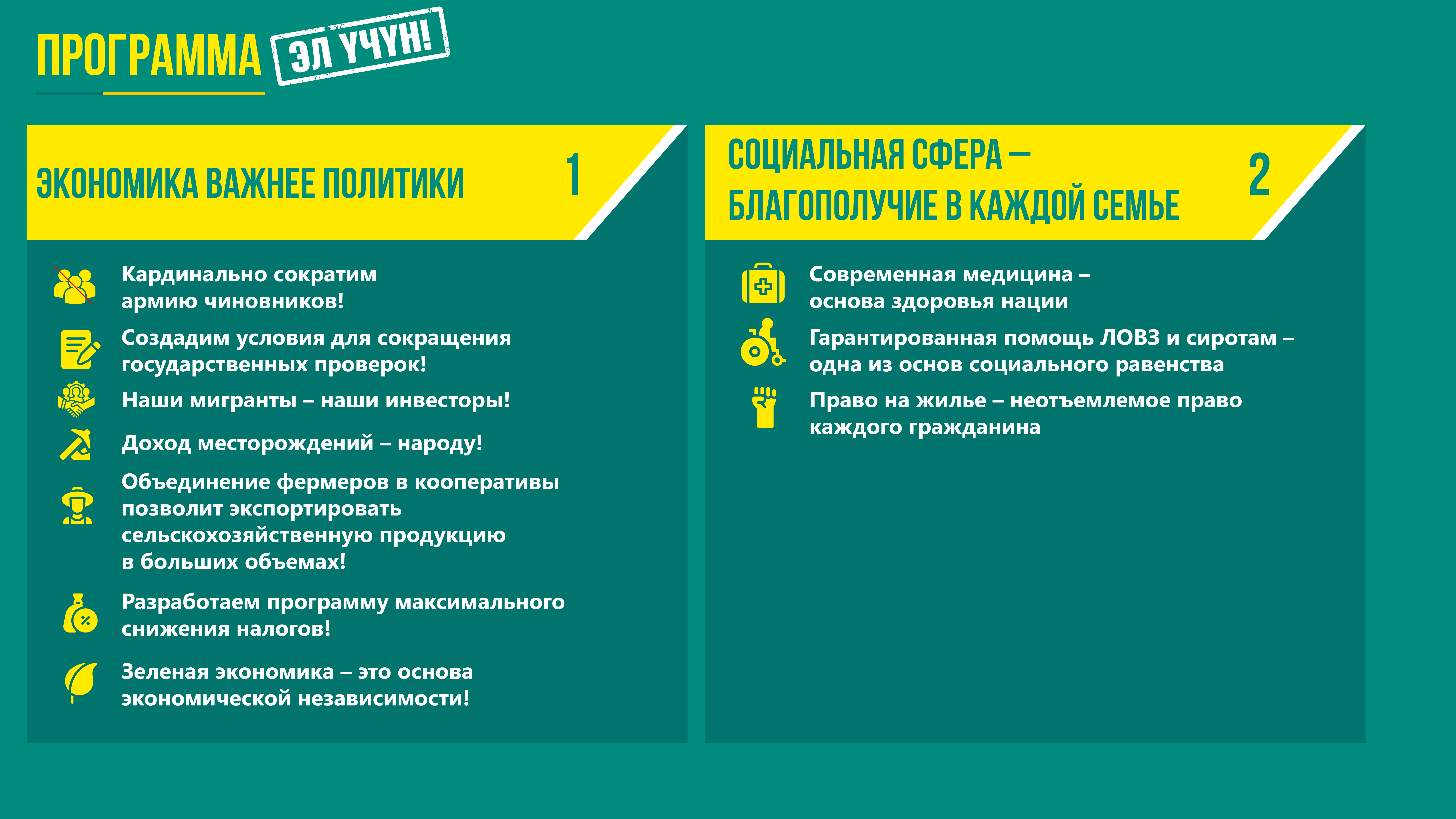 ПРОГРАММА ЭЛ ҮЧҮН!

ЭКОНОМИКА ВАЖНЕЕ ПОЛИТИКИ 1

Кардинально сократим армию чиновников!

Создадим условия для сокращения государственных проверок!

Наши мигранты – наши инвесторы!

Доход месторождений – народу!

Объединение фермеров в кооперативы позволит экспортировать сельскохозяйственную продукцию в больших объемах!

Разработаем программу максимального снижения налогов!

Зеленая экономика – это основа экономической независимости!

СОЦИАЛЬНАЯ СФЕРА – БЛАГОПОЛУЧИЕ В КАЖДОЙ СЕМЬЕ 2

Современная медицина – основа здоровья нации

Гарантированная помощь ЛОВЗ и сиротам – одна из основ социального равенства

Право на жилье – неотъемлемое право каждого гражданина